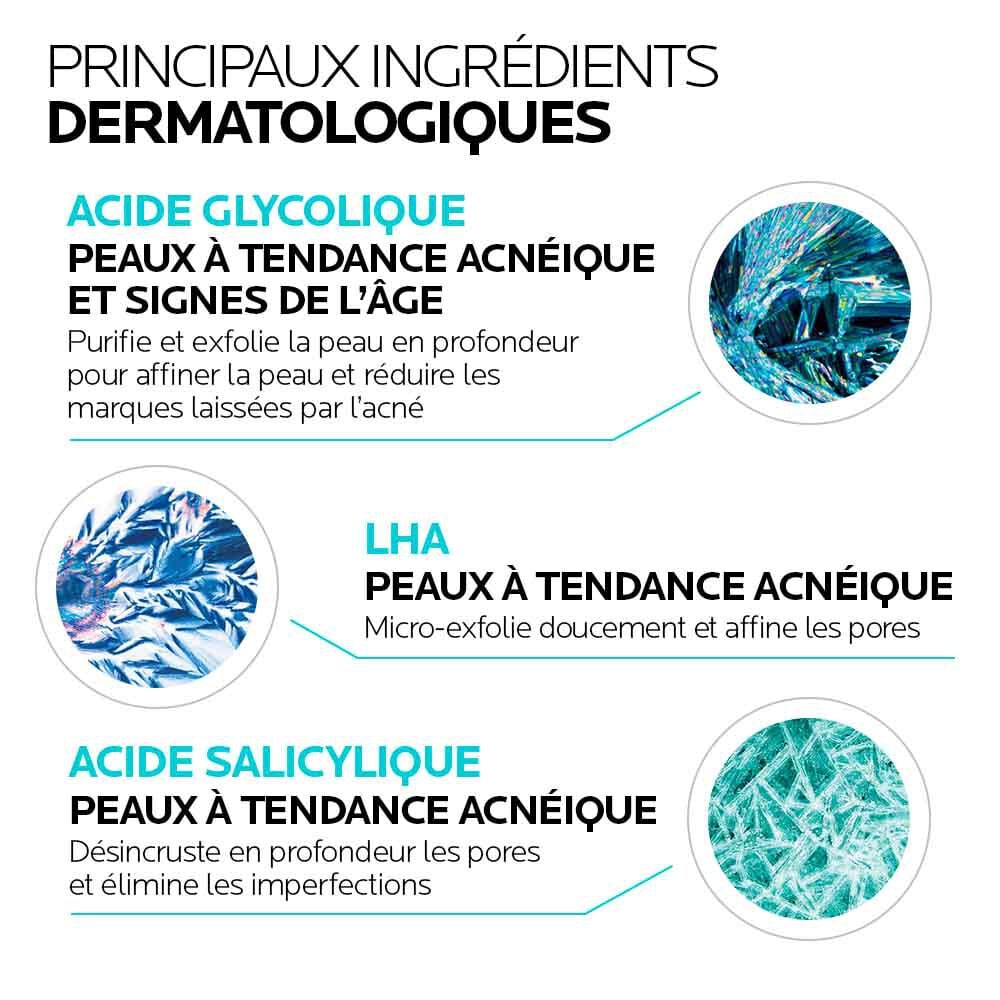 PRINCIPAUX INGRÉDIENTS
DERMATOLOGIQUES

ACIDE GLYCOLIQUE
PEAUX À TENDANCE ACNÉIQUE ET SIGNES DE L'ÂGE
Purifie et exfolie la peau en profondeur pour affiner la peau et réduire les marques laissées par l'acné

LHA
PEAUX À TENDANCE ACNÉIQUE
Micro-exfolie doucement et affine les pores

ACIDE SALICYLIQUE
PEAUX À TENDANCE ACNÉIQUE
Désincruste en profondeur les pores et élimine les imperfections